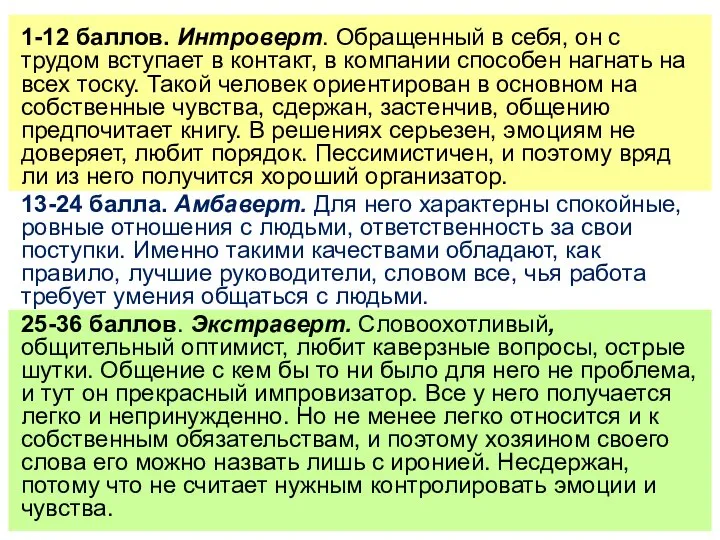 1-12 баллов. Интроверт. Обращенный в себя, он с трудом вступает в контакт, в компании способен нагнать на всех тоску. Такой человек ориентирован в основном на собственные чувства, сдержан, застенчив, общению предпочитает книгу. В решениях серьезен, эмоциям не доверяет, любит порядок. Пессимистичен, и поэтому вряд ли из него получится хороший организатор.

13-24 балла. Амбаверт. Для него характерны спокойные, ровные отношения с людьми, ответственность за свои поступки. Именно такими качествами обладают, как правило, лучшие руководители, словом все, чья работа требует умения общаться с людьми.

25-36 баллов. Экстраверт. Словоохотливый, общительный оптимист, любит каверзные вопросы, острые шутки. Общение с кем бы то ни было для него не проблема, и тут он прекрасный импровизатор. Все у него получается легко и непринужденно. Но не менее легко относится и к собственным обязательствам, и поэтому хозяином своего слова его можно назвать лишь с иронией. Несдержан, потому что не считает нужным контролировать эмоции и чувства.